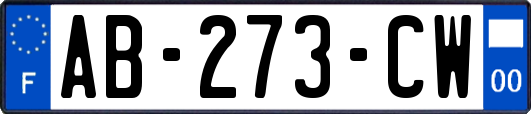 F

AB-273-CW

00